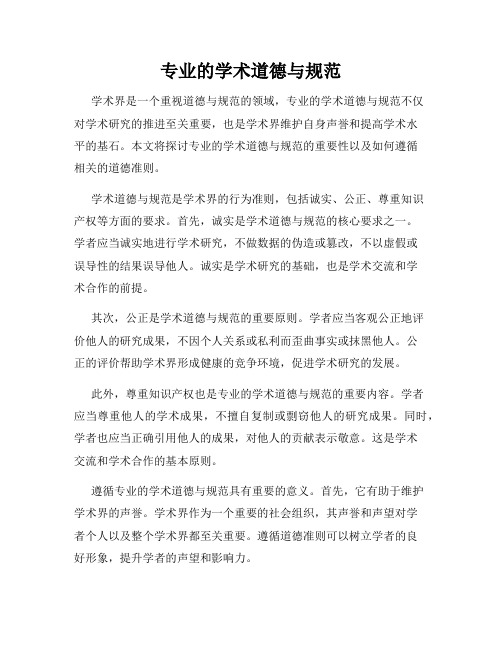 专业的学术道德与规范

学术界是一个重视道德与规范的领域，专业的学术道德与规范不仅对学术研究的推进至关重要，也是学术界维护自身声誉和提高学术水平的基石。本文将探讨专业的学术道德与规范的重要性以及如何遵循相关的道德准则。

学术道德与规范是学术界的行为准则，包括诚实、公正、尊重知识产权等方面的要求。首先，诚实是学术道德与规范的核心要求之一。学者应当诚实地进行学术研究，不做数据的伪造或篡改，不以虚假或误导性的结果误导他人。诚实是学术研究的基础，也是学术交流和学术合作的前提。

其次，公正是学术道德与规范的重要原则。学者应当客观公正地评价他人的研究成果，不因个人关系或私利而歪曲事实或抹黑他人。公正的评价帮助学术界形成健康的竞争环境，促进学术研究的发展。

此外，尊重知识产权也是专业的学术道德与规范的重要内容。学者应当尊重他人的学术成果，不擅自复制或剽窃他人的研究成果。同时，学者也应当正确引用他人的成果，对他人的贡献表示敬意。这是学术交流和学术合作的基本原则。

遵循专业的学术道德与规范具有重要的意义。首先，它有助于维护学术界的声誉。学术界作为一个重要的社会组织，其声誉和声望对学者个人以及整个学术界都至关重要。遵循道德准则可以树立学者的良好形象，提升学者的声望和影响力。